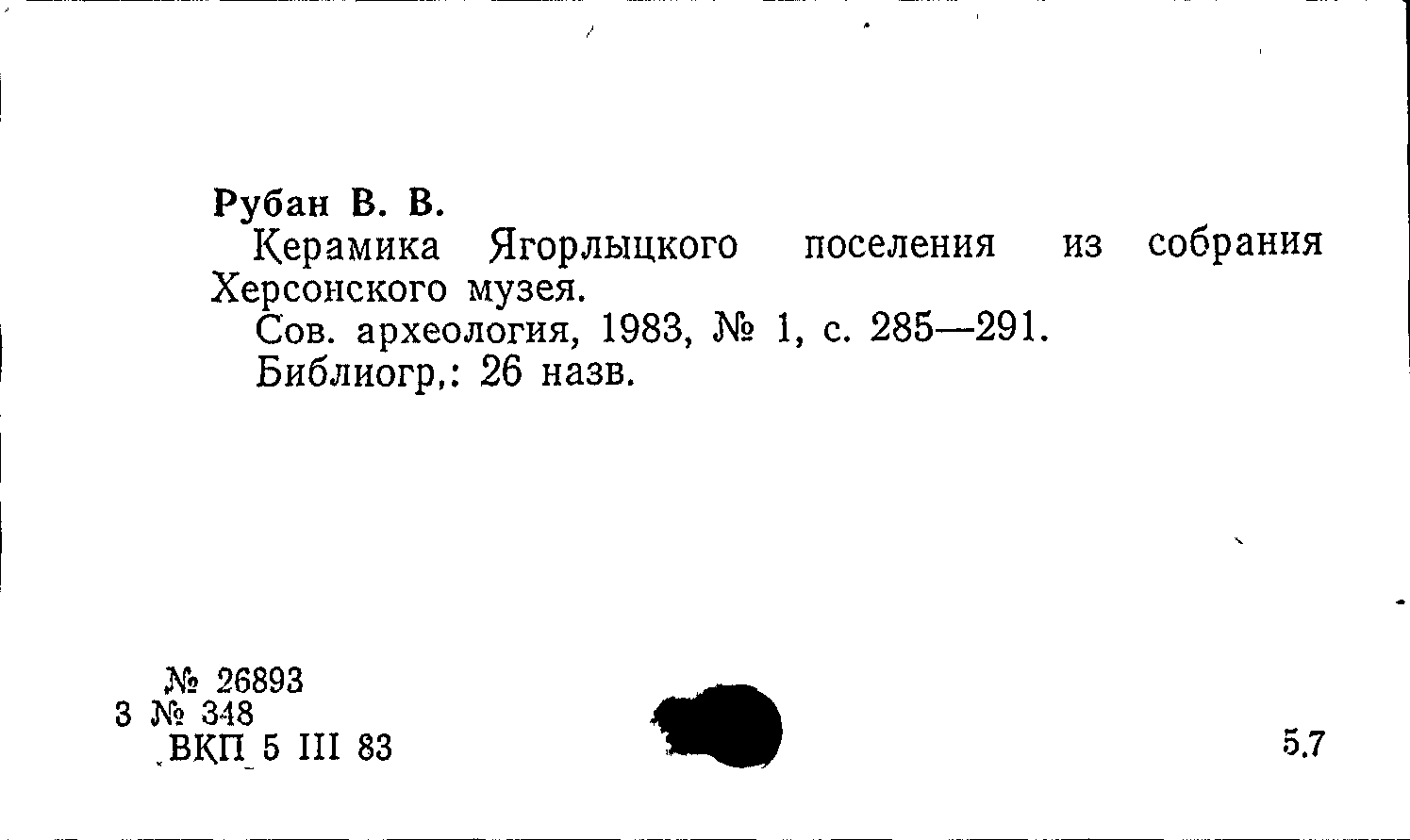 Рубан В. В.

Керамика Ягорлыцкого поселения из собрания Херсонского музея.

Сов. археология, 1983, № 1, с. 285—291.

Библиогр,: 26 назв.

№ 26893
3 № 348
ВКП 5 III 83

5.7